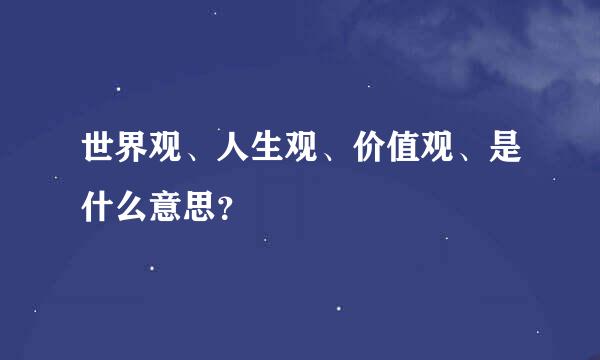 世界观、人生观、价值观、是什么意思？